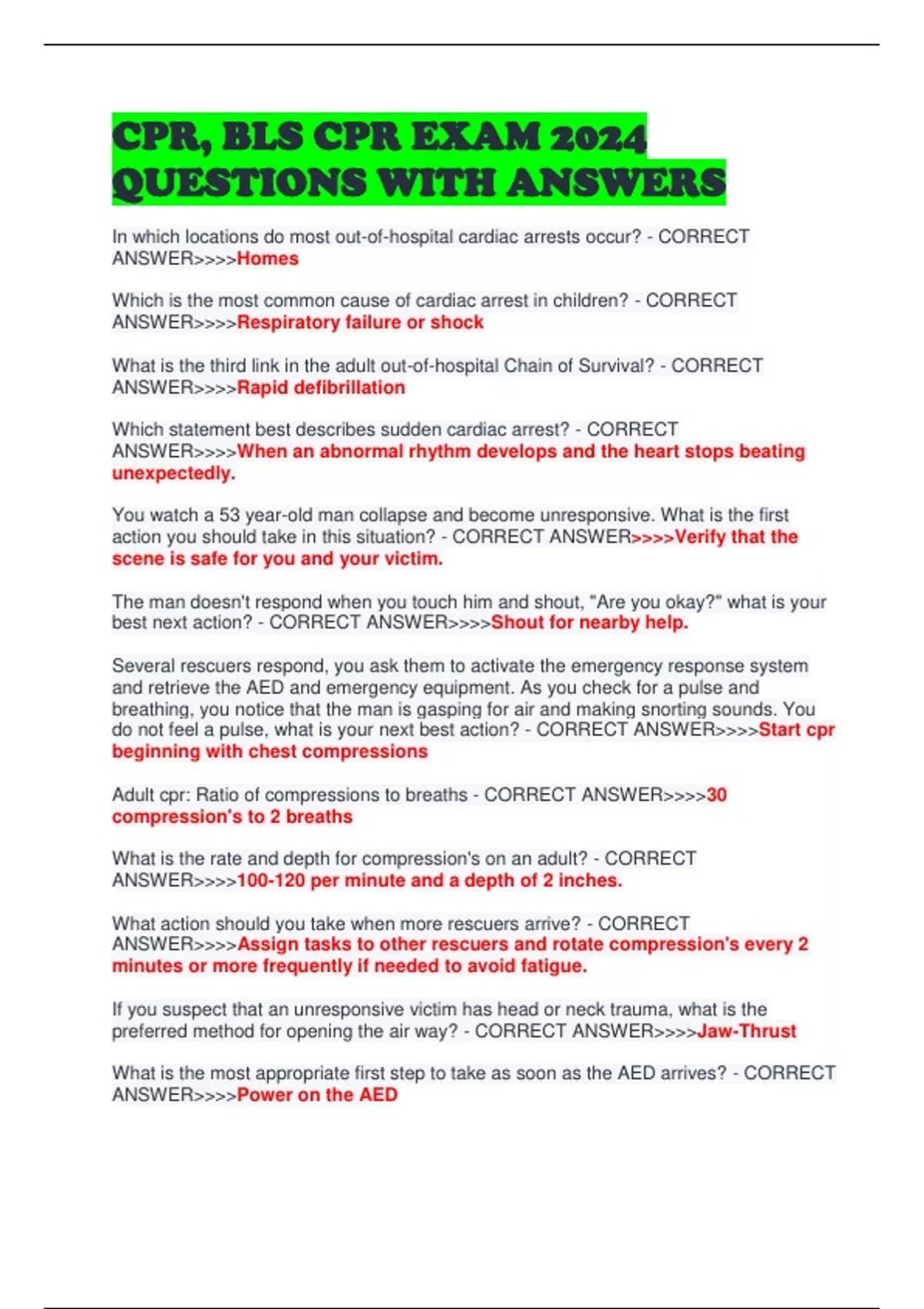 CPR, BLS CPR EXAM 2024 QUESTIONS WITH ANSWERS

In which locations do most out-of-hospital cardiac arrests occur? - CORRECT ANSWER>>>>Homes

Which is the most common cause of cardiac arrest in children? - CORRECT ANSWER>>>>Respiratory failure or shock

What is the third link in the adult out-of-hospital Chain of Survival? - CORRECT ANSWER>>>>Rapid defibrillation

Which statement best describes sudden cardiac arrest? - CORRECT ANSWER>>>>When an abnormal rhythm develops and the heart stops beating unexpectedly.

You watch a 53 year-old man collapse and become unresponsive. What is the first action you should take in this situation? - CORRECT ANSWER>>>>Verify that the scene is safe for you and your victim.

The man doesn't respond when you touch him and shout, "Are you okay?" what is your best next action? - CORRECT ANSWER>>>>Shout for nearby help.

Several rescuers respond, you ask them to activate the emergency response system and retrieve the AED and emergency equipment. As you check for a pulse and breathing, you notice that the man is gasping for air and making snorting sounds. You do not feel a pulse, what is your next best action? - CORRECT ANSWER>>>>Start cpr beginning with chest compressions

Adult cpr: Ratio of compressions to breaths - CORRECT ANSWER>>>>30 compression's to 2 breaths

What is the rate and depth for compression's on an adult? - CORRECT ANSWER>>>>100-120 per minute and a depth of 2 inches.

What action should you take when more rescuers arrive? - CORRECT ANSWER>>>>Assign tasks to other rescuers and rotate compression's every 2 minutes or more frequently if needed to avoid fatigue.

If you suspect that an unresponsive victim has head or neck trauma, what is the preferred method for opening the air way? - CORRECT ANSWER>>>>Jaw-Thrust

What is the most appropriate first step to take as soon as the AED arrives? - CORRECT ANSWER>>>>Power on the AED